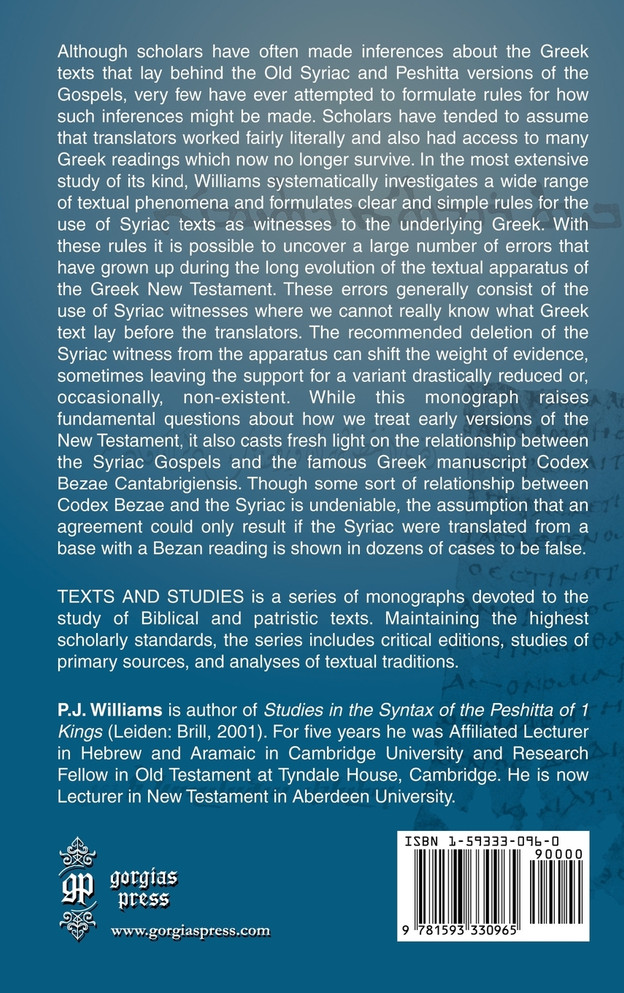 Although scholars have often made inferences about the Greek texts that lay behind the Old Syriac and Peshitta versions of the Gospels, very few have ever attempted to formulate rules for how such inferences might be made. Scholars have tended to assume that translators worked fairly literally and also had access to many Greek readings which now no longer survive. In the most extensive study of its kind, Williams systematically investigates a wide range of textual phenomena and formulates clear and simple rules for the use of Syriac texts as witnesses to the underlying Greek. With these rules it is possible to uncover a large number of errors that have grown up during the long evolution of the textual apparatus of the Greek New Testament. These errors generally consist of the use of Syriac witnesses where we cannot really know what Greek text lay before the translators. The recommended deletion of the Syriac witness from the apparatus can shift the weight of evidence, sometimes leaving the support for a variant drastically reduced or, occasionally, non-existent. While this monograph raises fundamental questions about how we treat early versions of the New Testament, it also casts fresh light on the relationship between the Syriac Gospels and the famous Greek manuscript Codex Bezae Cantabrigiensis. Though some sort of relationship between Codex Bezae and the Syriac is undeniable, the assumption that an agreement could only result if the Syriac were translated from a base with a Bezan reading is shown in dozens of cases to be false.

TEXTS AND STUDIES is a series of monographs devoted to the study of Biblical and patristic texts. Maintaining the highest scholarly standards, the series includes critical editions, studies of primary sources, and analyses of textual traditions.

P.J. Williams is author of Studies in the Syntax of the Peshitta of 1 Kings (Leiden: Brill, 2001). For five years he was Affiliated Lecturer in Hebrew and Aramaic in Cambridge University and Research Fellow in Old Testament at Tyndale House, Cambridge. He is now Lecturer in New Testament in Aberdeen University.

gp gorgias press

www.gorgiaspress.com

ISBN 1-59333-096-0

90000

9 781593 330965